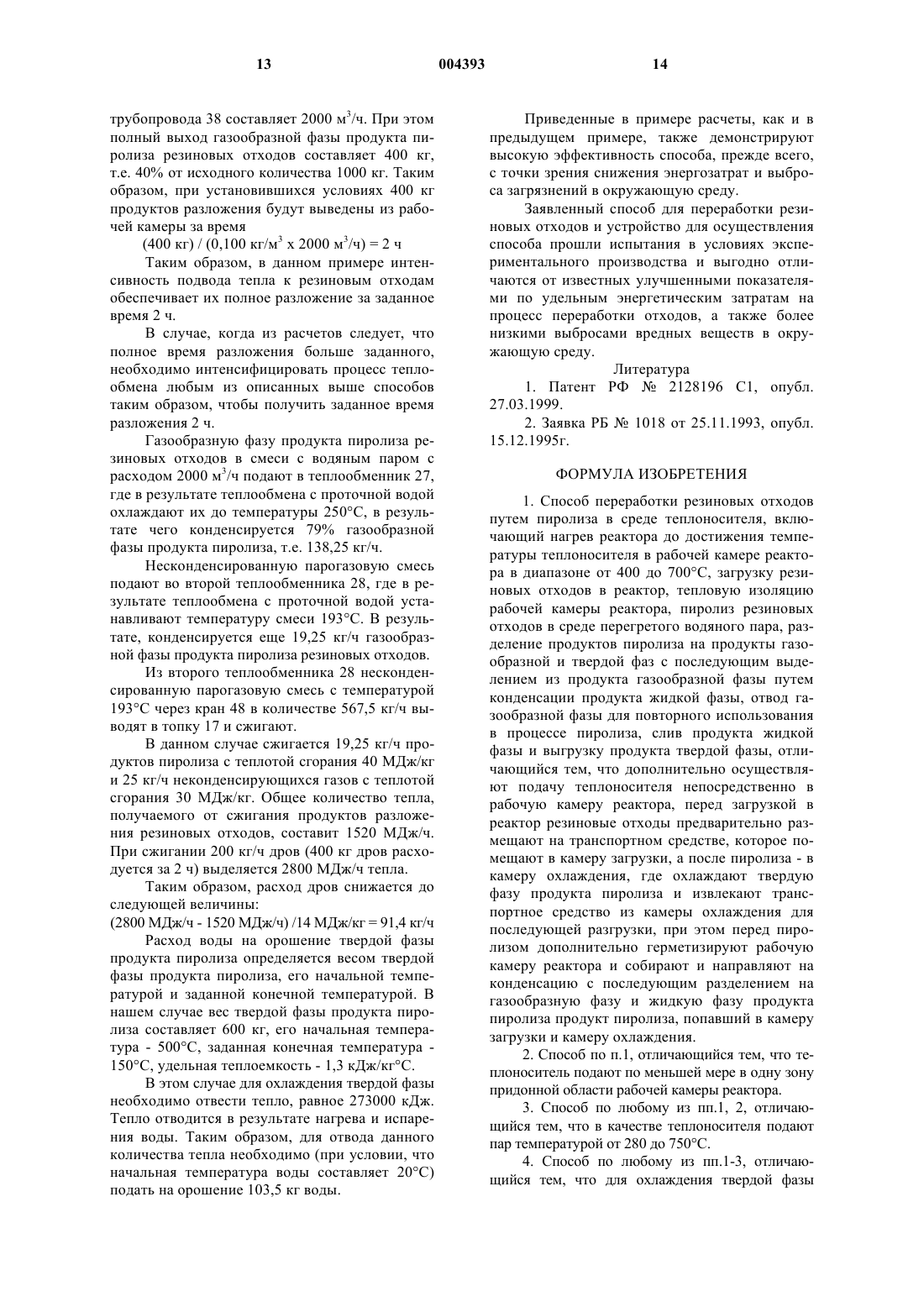 13 004393 14

трубопровода 38 составляет 2000 м$^3$/ч. При этом полный выход газообразной фазы продукта пиролиза резиновых отходов составляет 400 кг, т.е. 40% от исходного количества 1000 кг. Таким образом, при установившихся условиях 400 кг продуктов разложения будут выведены из рабочей камеры за время

(400 кг) / (0,100 кг/м$^3$ х 2000 м$^3$/ч) = 2 ч

Таким образом, в данном примере интенсивность подвода тепла к резиновым отходам обеспечивает их полное разложение за заданное время 2 ч.

В случае, когда из расчетов следует, что полное время разложения больше заданного, необходимо интенсифицировать процесс теплообмена любым из описанных выше способов таким образом, чтобы получить заданное время разложения 2 ч.

Газообразную фазу продукта пиролиза резиновых отходов в смеси с водяным паром с расходом 2000 м$^3$/ч подают в теплообменник 27, где в результате теплообмена с проточной водой охлаждают их до температуры 250°С, в результате чего конденсируется 79% газообразной фазы продукта пиролиза, т.е. 138,25 кг/ч.

Несконденсированную парогазовую смесь подают во второй теплообменника 28, где в результате теплообмена с проточной водой устанавливают температуру смеси 193°С. В результате, конденсируется еще 19,25 кг/ч газообразной фазы продукта пиролиза резиновых отходов.

Из второго теплообменника 28 несконденсированную парогазовую смесь с температурой 193°С через кран 48 в количестве 567,5 кг/ч выводят в топку 17 и сжигают.

В данном случае сжигается 19,25 кг/ч продуктов пиролиза с теплотой сгорания 40 МДж/кг и 25 кг/ч неконденсирующихся газов с теплотой сгорания 30 МДж/кг. Общее количество тепла, получаемого от сжигания продуктов разложения резиновых отходов, составит 1520 МДж/ч. При сжигании 200 кг/ч дров (400 кг дров расходуется за 2 ч) выделяется 2800 МДж/ч тепла.

Таким образом, расход дров снижается до следующей величины:

(2800 МДж/ч - 1520 МДж/ч) /14 МДж/кг = 91,4 кг/ч

Расход воды на орошение твердой фазы продукта пиролиза определяется весом твердой фазы продукта пиролиза, его начальной температурой и заданной конечной температурой. В нашем случае вес твердой фазы продукта пиролиза составляет 600 кг, его начальная температура - 500°С, заданная конечная температура - 150°С, удельная теплоемкость - 1,3 кДж/кг°С.

В этом случае для охлаждения твердой фазы необходимо отвести тепло, равное 273000 кДж. Тепло отводится в результате нагрева и испарения воды. Таким образом, для отвода данного количества тепла необходимо (при условии, что начальная температура воды составляет 20°С) подать на орошение 103,5 кг воды.

Приведенные в примере расчеты, как и в предыдущем примере, также демонстрируют высокую эффективность способа, прежде всего, с точки зрения снижения энергозатрат и выброса загрязнений в окружающую среду.

Заявленный способ для переработки резиновых отходов и устройство для осуществления способа прошли испытания в условиях экспериментального производства и выгодно отличаются от известных улучшенными показателями по удельным энергетическим затратам на процесс переработки отходов, а также более низкими выбросами вредных веществ в окружающую среду.

Литература

1. Патент РФ № 2128196 С1, опубл. 27.03.1999.

2. Заявка РБ № 1018 от 25.11.1993, опубл. 15.12.1995г.

ФОРМУЛА ИЗОБРЕТЕНИЯ

1. Способ переработки резиновых отходов путем пиролиза в среде теплоносителя, включающий нагрев реактора до достижения температуры теплоносителя в рабочей камере реактора в диапазоне от 400 до 700°С, загрузку резиновых отходов в реактор, тепловую изоляцию рабочей камеры реактора, пиролиз резиновых отходов в среде перегретого водяного пара, разделение продуктов пиролиза на продукты газообразной и твердой фаз с последующим выделением из продукта газообразной фазы путем конденсации продукта жидкой фазы, отвод газообразной фазы для повторного использования в процессе пиролиза, слив продукта жидкой фазы и выгрузку продукта твердой фазы, отличающийся тем, что дополнительно осуществляют подачу теплоносителя непосредственно в рабочую камеру реактора, перед загрузкой в реактор резиновые отходы предварительно размещают на транспортном средстве, которое помещают в камеру загрузки, а после пиролиза - в камеру охлаждения, где охлаждают твердую фазу продукта пиролиза и извлекают транспортное средство из камеры охлаждения для последующей разгрузки, при этом перед пиролизом дополнительно герметизируют рабочую камеру реактора и собирают и направляют на конденсацию с последующим разделением на газообразную фазу и жидкую фазу продукта пиролиза продукт пиролиза, попавший в камеру загрузки и камеру охлаждения.

2. Способ по п.1, отличающийся тем, что теплоноситель подают по меньшей мере в одну зону придонной области рабочей камеры реактора.

3. Способ по любому из пп.1, 2, отличающийся тем, что в качестве теплоносителя подают пар температурой от 280 до 750°С.

4. Способ по любому из пп.1-3, отличающийся тем, что для охлаждения твердой фазы